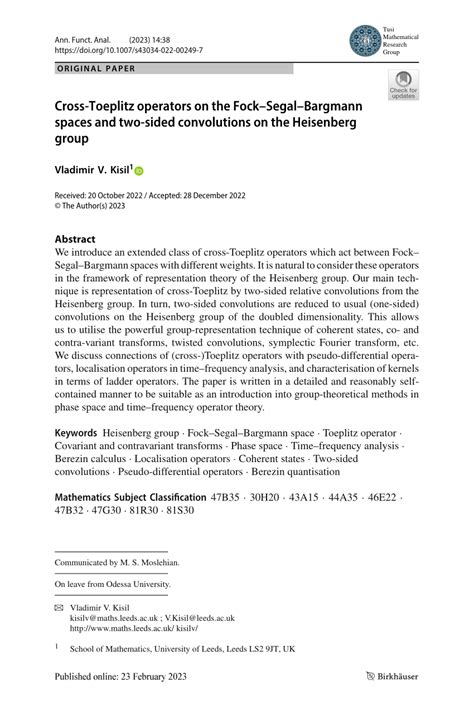 Ann. Funct. Anal. (2023) 14:38
https://doi.org/10.1007/s43034-022-00249-7

Tusi Mathematical Research Group

ORIGINAL PAPER

Check for updates

Cross-Toeplitz operators on the Fock–Segal–Bargmann spaces and two-sided convolutions on the Heisenberg group

Vladimir V. Kisil$^1$

Received: 20 October 2022 / Accepted: 28 December 2022
© The Author(s) 2023

Abstract
We introduce an extended class of cross-Toeplitz operators which act between Fock–Segal–Bargmann spaces with different weights. It is natural to consider these operators in the framework of representation theory of the Heisenberg group. Our main technique is representation of cross-Toeplitz by two-sided relative convolutions from the Heisenberg group. In turn, two-sided convolutions are reduced to usual (one-sided) convolutions on the Heisenberg group of the doubled dimensionality. This allows us to utilise the powerful group-representation technique of coherent states, co- and contra-variant transforms, twisted convolutions, symplectic Fourier transform, etc. We discuss connections of (cross-)Toeplitz operators with pseudo-differential operators, localisation operators in time–frequency analysis, and characterisation of kernels in terms of ladder operators. The paper is written in a detailed and reasonably self-contained manner to be suitable as an introduction into group-theoretical methods in phase space and time–frequency operator theory.

Keywords Heisenberg group · Fock–Segal–Bargmann space · Toeplitz operator · Covariant and contravariant transforms · Phase space · Time–frequency analysis · Berezin calculus · Localisation operators · Coherent states · Two-sided convolutions · Pseudo-differential operators · Berezin quantisation

Mathematics Subject Classification 47B35 · 30H20 · 43A15 · 44A35 · 46E22 · 47B32 · 47G30 · 81R30 · 81S30

Communicated by M. S. Moslehian.

On leave from Odessa University.

Vladimir V. Kisil
kisilv@maths.leeds.ac.uk ; V.Kisil@leeds.ac.uk
http://www.maths.leeds.ac.uk/ kisilv/

$^1$ School of Mathematics, University of Leeds, Leeds LS2 9JT, UK

Published online: 23 February 2023

Birkhäuser